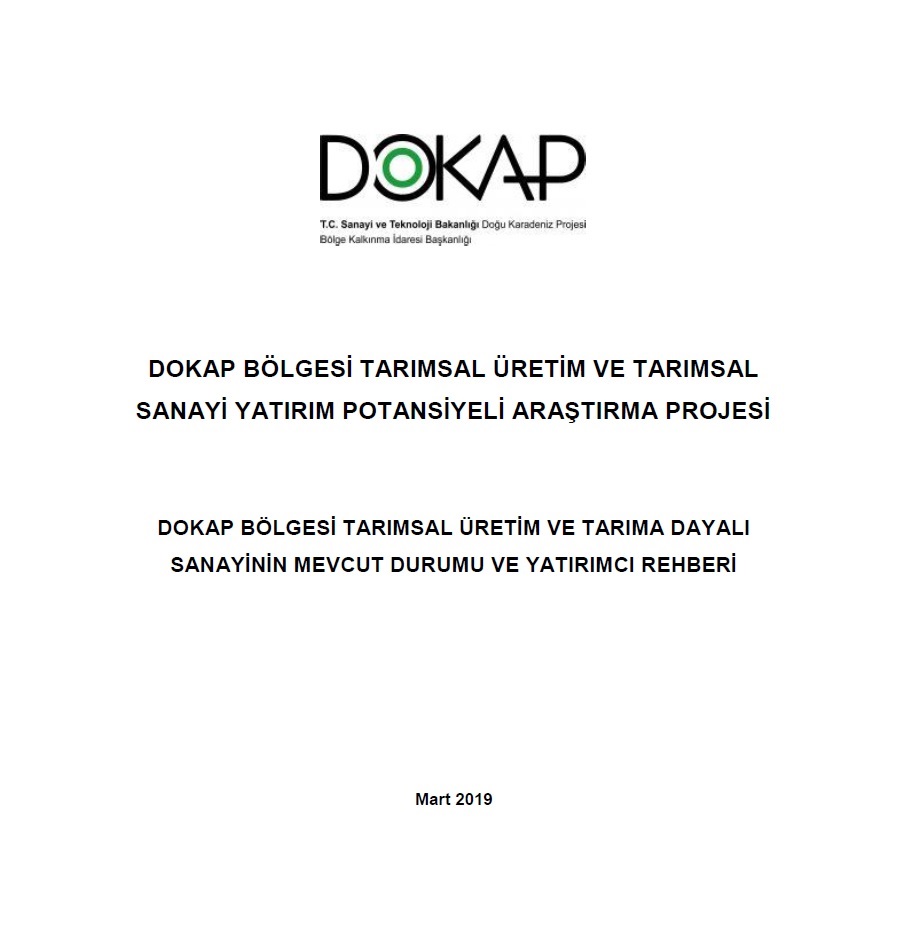 DOKAP

T.C. Sanayi ve Teknoloji Bakanlığı Doğu Karadeniz Projesi
Bölge Kalkınma İdaresi Başkanlığı

DOKAP BÖLGESİ TARIMSAL ÜRETİM VE TARIMSAL SANAYİ YATIRIM POTANSİYELİ ARAŞTIRMA PROJESİ

DOKAP BÖLGESİ TARIMSAL ÜRETİM VE TARIMA DAYALI SANAYİNİN MEVCUT DURUMU VE YATIRIMCI REHBERİ

Mart 2019